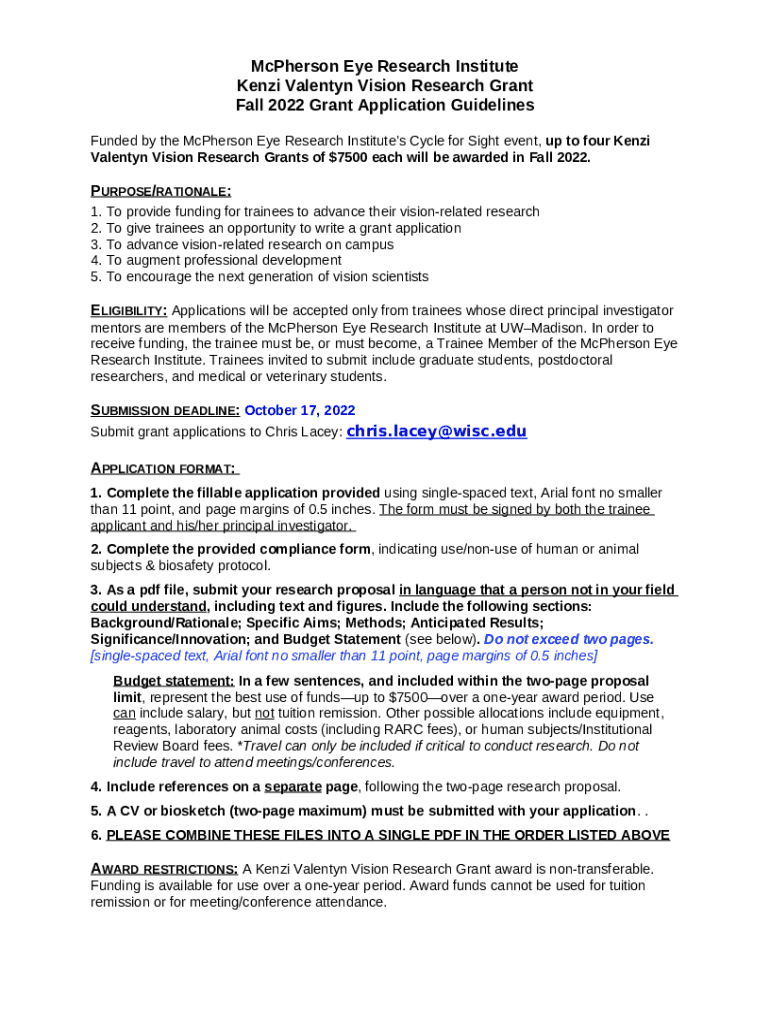 McPherson Eye Research Institute
Kenzi Valentyn Vision Research Grant
Fall 2022 Grant Application Guidelines

Funded by the McPherson Eye Research Institute's Cycle for Sight event, up to four Kenzi Valentyn Vision Research Grants of $7500 each will be awarded in Fall 2022.

PURPOSE/RATIONALE:
1. To provide funding for trainees to advance their vision-related research
2. To give trainees an opportunity to write a grant application
3. To advance vision-related research on campus
4. To augment professional development
5. To encourage the next generation of vision scientists

ELIGIBILITY: Applications will be accepted only from trainees whose direct principal investigator mentors are members of the McPherson Eye Research Institute at UW–Madison. In order to receive funding, the trainee must be, or must become, a Trainee Member of the McPherson Eye Research Institute. Trainees invited to submit include graduate students, postdoctoral researchers, and medical or veterinary students.

SUBMISSION DEADLINE: October 17, 2022
Submit grant applications to Chris Lacey: chris.lacey@wisc.edu

APPLICATION FORMAT:
1. Complete the fillable application provided using single-spaced text, Arial font no smaller than 11 point, and page margins of 0.5 inches. The form must be signed by both the trainee applicant and his/her principal investigator.

2. Complete the provided compliance form, indicating use/non-use of human or animal subjects & biosafety protocol.

3. As a pdf file, submit your research proposal in language that a person not in your field could understand, including text and figures. Include the following sections: Background/Rationale; Specific Aims; Methods; Anticipated Results; Significance/Innovation; and Budget Statement (see below). Do not exceed two pages. [single-spaced text, Arial font no smaller than 11 point, page margins of 0.5 inches]

Budget statement: In a few sentences, and included within the two-page proposal limit, represent the best use of funds—up to $7500—over a one-year award period. Use can include salary, but not tuition remission. Other possible allocations include equipment, reagents, laboratory animal costs (including RARC fees), or human subjects/Institutional Review Board fees. *Travel can only be included if critical to conduct research. Do not include travel to attend meetings/conferences.

4. Include references on a separate page, following the two-page research proposal.

5. A CV or biosketch (two-page maximum) must be submitted with your application. .

6. PLEASE COMBINE THESE FILES INTO A SINGLE PDF IN THE ORDER LISTED ABOVE

AWARD RESTRICTIONS: A Kenzi Valentyn Vision Research Grant award is non-transferable. Funding is available for use over a one-year period. Award funds cannot be used for tuition remission or for meeting/conference attendance.